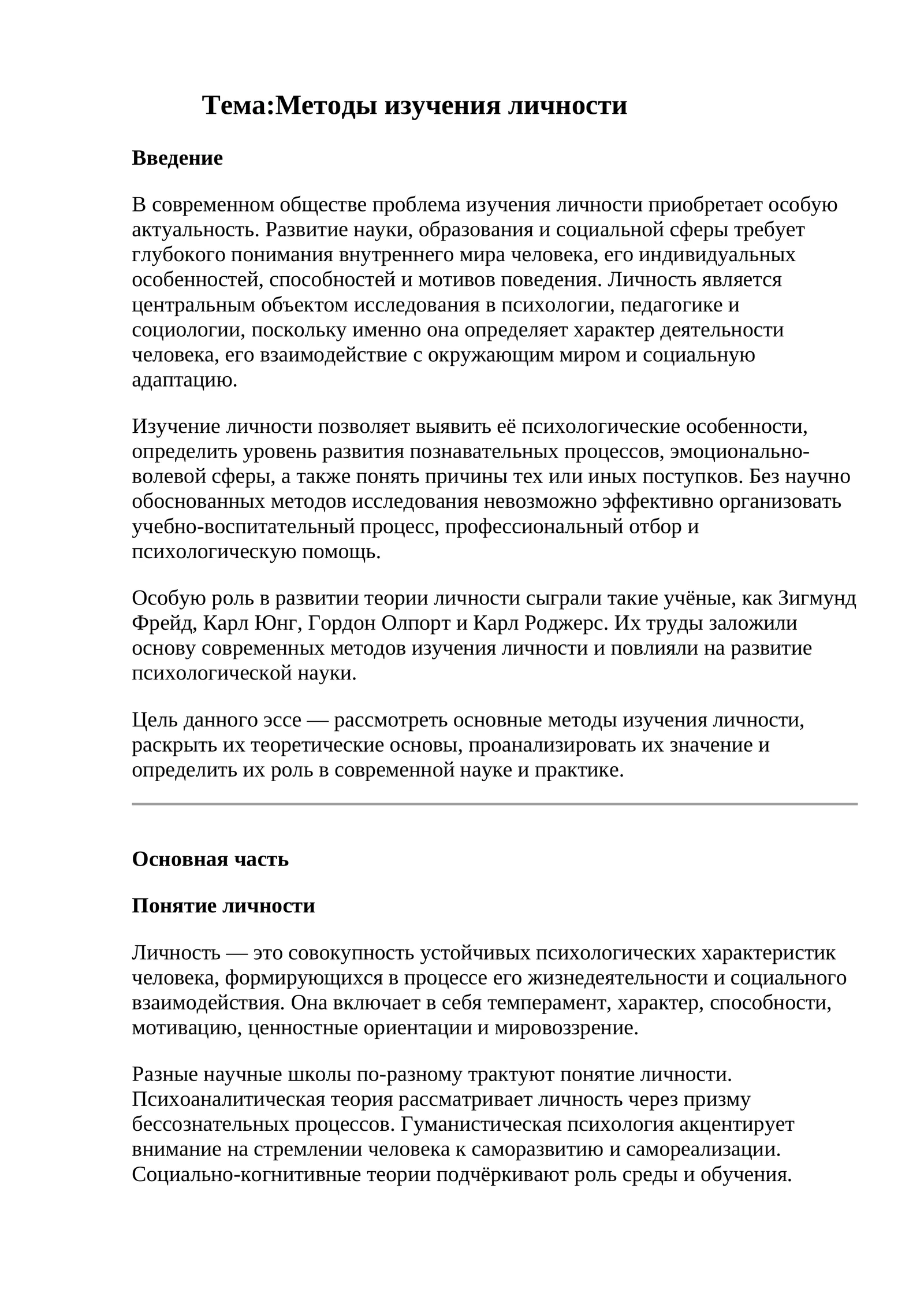 Тема:Методы изучения личности

Введение

В современном обществе проблема изучения личности приобретает особую актуальность. Развитие науки, образования и социальной сферы требует глубокого понимания внутреннего мира человека, его индивидуальных особенностей, способностей и мотивов поведения. Личность является центральным объектом исследования в психологии, педагогике и социологии, поскольку именно она определяет характер деятельности человека, его взаимодействие с окружающим миром и социальную адаптацию.

Изучение личности позволяет выявить её психологические особенности, определить уровень развития познавательных процессов, эмоционально-волевой сферы, а также понять причины тех или иных поступков. Без научно обоснованных методов исследования невозможно эффективно организовать учебно-воспитательный процесс, профессиональный отбор и психологическую помощь.

Особую роль в развитии теории личности сыграли такие учёные, как Зигмунд Фрейд, Карл Юнг, Гордон Олпорт и Карл Роджерс. Их труды заложили основу современных методов изучения личности и повлияли на развитие психологической науки.

Цель данного эссе — рассмотреть основные методы изучения личности, раскрыть их теоретические основы, проанализировать их значение и определить их роль в современной науке и практике.

Основная часть

Понятие личности

Личность — это совокупность устойчивых психологических характеристик человека, формирующихся в процессе его жизнедеятельности и социального взаимодействия. Она включает в себя темперамент, характер, способности, мотивацию, ценностные ориентации и мировоззрение.

Разные научные школы по-разному трактуют понятие личности. Психоаналитическая теория рассматривает личность через призму бессознательных процессов. Гуманистическая психология акцентирует внимание на стремлении человека к саморазвитию и самореализации. Социально-когнитивные теории подчёркивают роль среды и обучения.